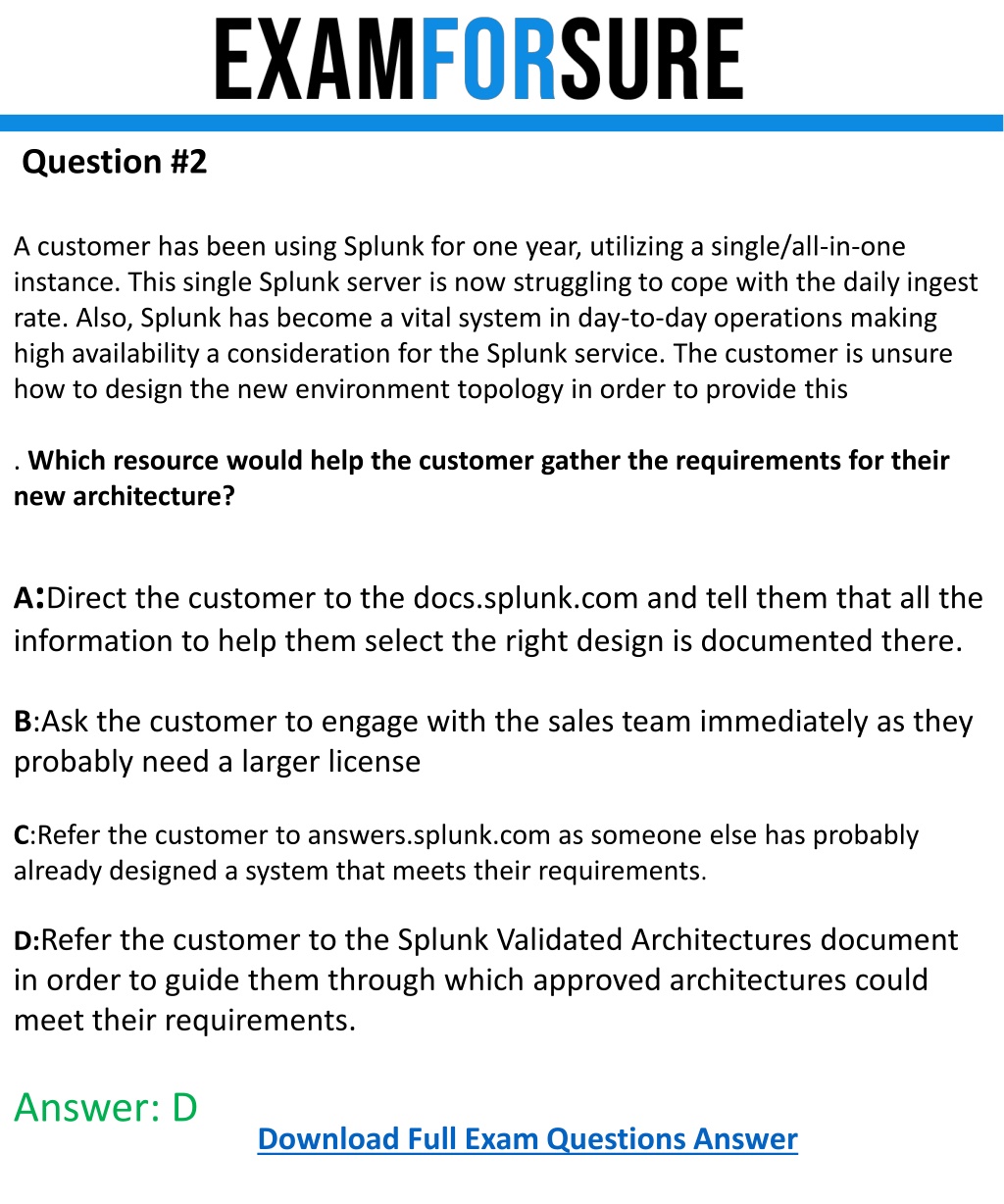 EXAMFORSURE

Question #2

A customer has been using Splunk for one year, utilizing a single/all-in-one instance. This single Splunk server is now struggling to cope with the daily ingest rate. Also, Splunk has become a vital system in day-to-day operations making high availability a consideration for the Splunk service. The customer is unsure how to design the new environment topology in order to provide this

. Which resource would help the customer gather the requirements for their new architecture?

A:Direct the customer to the docs.splunk.com and tell them that all the information to help them select the right design is documented there.

B:Ask the customer to engage with the sales team immediately as they probably need a larger license

C:Refer the customer to answers.splunk.com as someone else has probably already designed a system that meets their requirements.

D:Refer the customer to the Splunk Validated Architectures document in order to guide them through which approved architectures could meet their requirements.

Answer: D

Download Full Exam Questions Answer